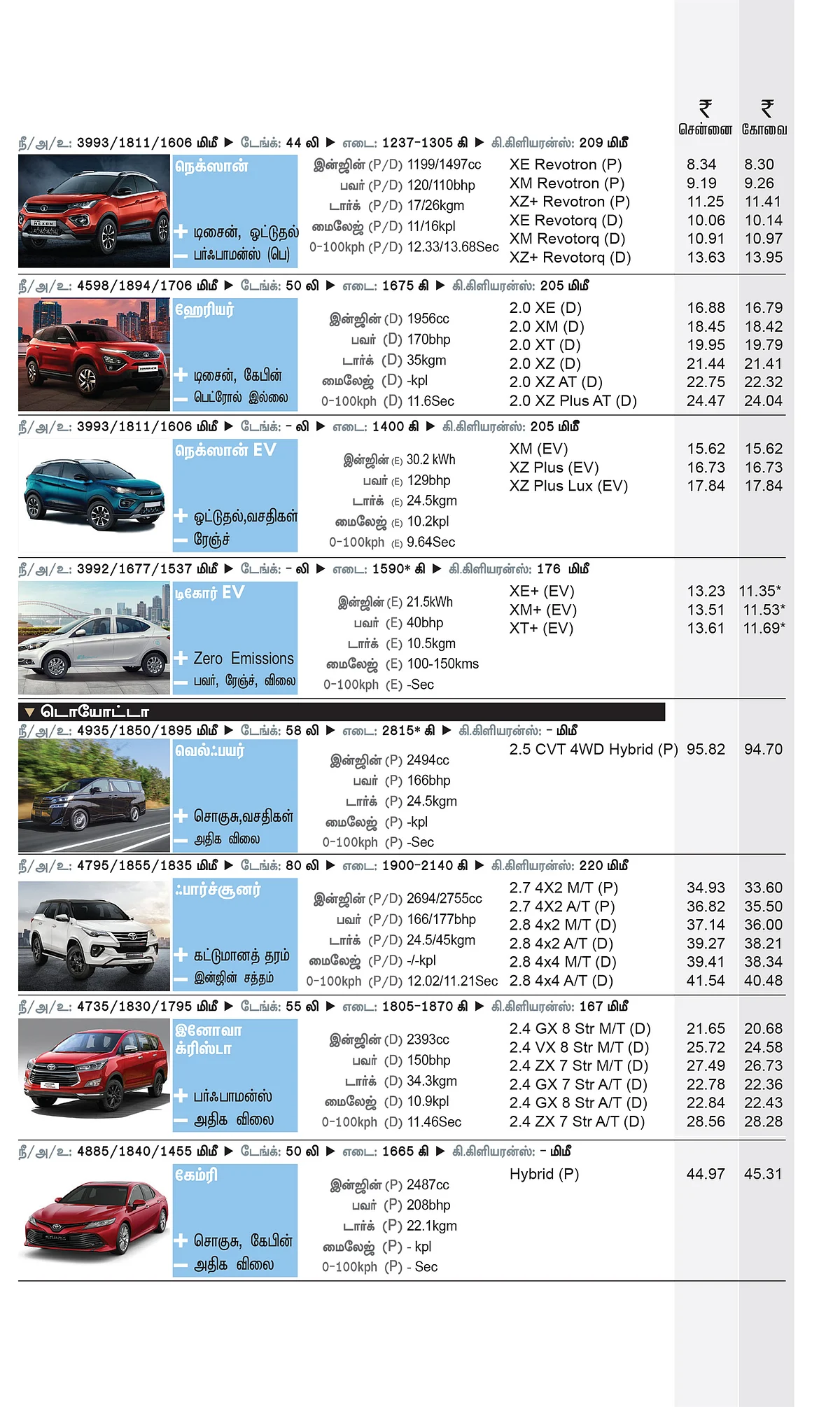 ₹ சென்னை ₹ கோவை

நீ/அ/உ: 3993/1811/1606 மிமீ ▶ டேங்க்: 44 லி ▶ எடை: 1237-1305 கி ▶ கி.கிளியரன்ஸ்: 209 மிமீ

நெக்ஸான்
+ டிசைன், ஓட்டுதல்
— பர்ஃபாமன்ஸ் (பெ)

இன்ஜின் (P/D) 1199/1497cc
பவர் (P/D) 120/110bhp
டார்க் (P/D) 17/26kgm
மைலேஜ் (P/D) 11/16kpl
0-100kph (P/D) 12.33/13.68Sec

| | | |
|---|---|---|
| XE Revotron (P) | 8.34 | 8.30 |
| XM Revotron (P) | 9.19 | 9.26 |
| XZ+ Revotron (P) | 11.25 | 11.41 |
| XE Revotorq (D) | 10.06 | 10.14 |
| XM Revotorq (D) | 10.91 | 10.97 |
| XZ+ Revotorq (D) | 13.63 | 13.95 |

நீ/அ/உ: 4598/1894/1706 மிமீ ▶ டேங்க்: 50 லி ▶ எடை: 1675 கி ▶ கி.கிளியரன்ஸ்: 205 மிமீ

ஹேரியர்
+ டிசைன், கேபின்
— பெட்ரோல் இல்லை

இன்ஜின் (D) 1956cc
பவர் (D) 170bhp
டார்க் (D) 35kgm
மைலேஜ் (D) -kpl
0-100kph (D) 11.6Sec

| | | |
|---|---|---|
| 2.0 XE (D) | 16.88 | 16.79 |
| 2.0 XM (D) | 18.45 | 18.42 |
| 2.0 XT (D) | 19.95 | 19.79 |
| 2.0 XZ (D) | 21.44 | 21.41 |
| 2.0 XZ AT (D) | 22.75 | 22.32 |
| 2.0 XZ Plus AT (D) | 24.47 | 24.04 |

நீ/அ/உ: 3993/1811/1606 மிமீ ▶ டேங்க்: - லி ▶ எடை: 1400 கி ▶ கி.கிளியரன்ஸ்: 205 மிமீ

நெக்ஸான் EV
+ ஓட்டுதல்,வசதிகள்
— ரேஞ்ச்

இன்ஜின் (E) 30.2 kWh
பவர் (E) 129bhp
டார்க் (E) 24.5kgm
மைலேஜ் (E) 10.2kpl
0-100kph (E) 9.64Sec

| | | |
|---|---|---|
| XM (EV) | 15.62 | 15.62 |
| XZ Plus (EV) | 16.73 | 16.73 |
| XZ Plus Lux (EV) | 17.84 | 17.84 |

நீ/அ/உ: 3992/1677/1537 மிமீ ▶ டேங்க்: - லி ▶ எடை: 1590* கி ▶ கி.கிளியரன்ஸ்: 176 மிமீ

டிகோர் EV
+ Zero Emissions
— பவர், ரேஞ்ச், விலை

இன்ஜின் (E) 21.5kWh
பவர் (E) 40bhp
டார்க் (E) 10.5kgm
மைலேஜ் (E) 100-150kms
0-100kph (E) -Sec

| | | |
|---|---|---|
| XE+ (EV) | 13.23 | 11.35* |
| XM+ (EV) | 13.51 | 11.53* |
| XT+ (EV) | 13.61 | 11.69* |

▼ டொயோட்டா

நீ/அ/உ: 4935/1850/1895 மிமீ ▶ டேங்க்: 58 லி ▶ எடை: 2815* கி ▶ கி.கிளியரன்ஸ்: - மிமீ

வெல்ஃபயர்
+ சொகுசு,வசதிகள்
— அதிக விலை

இன்ஜின் (P) 2494cc
பவர் (P) 166bhp
டார்க் (P) 24.5kgm
மைலேஜ் (P) -kpl
0-100kph (P) -Sec

| | | |
|---|---|---|
| 2.5 CVT 4WD Hybrid (P) | 95.82 | 94.70 |

நீ/அ/உ: 4795/1855/1835 மிமீ ▶ டேங்க்: 80 லி ▶ எடை: 1900-2140 கி ▶ கி.கிளியரன்ஸ்: 220 மிமீ

ஃபார்ச்சூனர்
+ கட்டுமானத் தரம்
— இன்ஜின் சத்தம்

இன்ஜின் (P/D) 2694/2755cc
பவர் (P/D) 166/177bhp
டார்க் (P/D) 24.5/45kgm
மைலேஜ் (P/D) -/-kpl
0-100kph (P/D) 12.02/11.21Sec

| | | |
|---|---|---|
| 2.7 4X2 M/T (P) | 34.93 | 33.60 |
| 2.7 4X2 A/T (P) | 36.82 | 35.50 |
| 2.8 4x2 M/T (D) | 37.14 | 36.00 |
| 2.8 4x2 A/T (D) | 39.27 | 38.21 |
| 2.8 4x4 M/T (D) | 39.41 | 38.34 |
| 2.8 4x4 A/T (D) | 41.54 | 40.48 |

நீ/அ/உ: 4735/1830/1795 மிமீ ▶ டேங்க்: 55 லி ▶ எடை: 1805-1870 கி ▶ கி.கிளியரன்ஸ்: 167 மிமீ

இனோவா க்ரிஸ்டா
+ பர்ஃபாமன்ஸ்
— அதிக விலை

இன்ஜின் (D) 2393cc
பவர் (D) 150bhp
டார்க் (D) 34.3kgm
மைலேஜ் (D) 10.9kpl
0-100kph (D) 11.46Sec

| | | |
|---|---|---|
| 2.4 GX 8 Str M/T (D) | 21.65 | 20.68 |
| 2.4 VX 8 Str M/T (D) | 25.72 | 24.58 |
| 2.4 ZX 7 Str M/T (D) | 27.49 | 26.73 |
| 2.4 GX 7 Str A/T (D) | 22.78 | 22.36 |
| 2.4 GX 8 Str A/T (D) | 22.84 | 22.43 |
| 2.4 ZX 7 Str A/T (D) | 28.56 | 28.28 |

நீ/அ/உ: 4885/1840/1455 மிமீ ▶ டேங்க்: 50 லி ▶ எடை: 1665 கி ▶ கி.கிளியரன்ஸ்: - மிமீ

கேம்ரி
+ சொகுசு, கேபின்
— அதிக விலை

இன்ஜின் (P) 2487cc
பவர் (P) 208bhp
டார்க் (P) 22.1kgm
மைலேஜ் (P) - kpl
0-100kph (P) - Sec

| | | |
|---|---|---|
| Hybrid (P) | 44.97 | 45.31 |